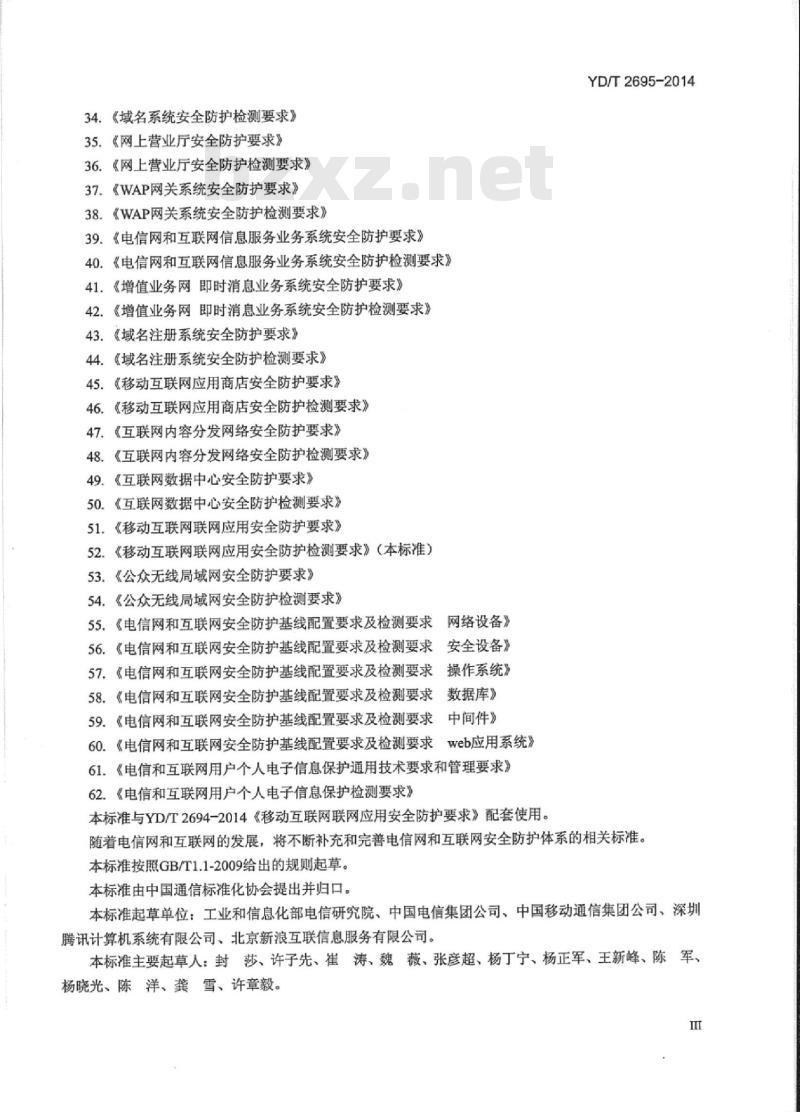 YD/T 2695-2014

34.《域名系统安全防护检测要求》
35.《网上营业厅安全防护要求》
36.《网上营业厅安全防护检测要求》
37.《WAP网关系统安全防护要求》
38.《WAP网关系统安全防护检测要求》
39.《电信网和互联网信息服务业务系统安全防护要求》
40.《电信网和互联网信息服务业务系统安全防护检测要求》
41.《增值业务网 即时消息业务系统安全防护要求》
42.《增值业务网 即时消息业务系统安全防护检测要求》
43.《域名注册系统安全防护要求》
44.《域名注册系统安全防护检测要求》
45.《移动互联网应用商店安全防护要求》
46.《移动互联网应用商店安全防护检测要求》
47.《互联网内容分发网络安全防护要求》
48.《互联网内容分发网络安全防护检测要求》
49.《互联网数据中心安全防护要求》
50.《互联网数据中心安全防护检测要求》
51.《移动互联网联网应用安全防护要求》
52.《移动互联网联网应用安全防护检测要求》（本标准）
53.《公众无线局域网安全防护要求》
54.《公众无线局域网安全防护检测要求》
55.《电信网和互联网安全防护基线配置要求及检测要求 网络设备》
56.《电信网和互联网安全防护基线配置要求及检测要求 安全设备》
57.《电信网和互联网安全防护基线配置要求及检测要求 操作系统》
58.《电信网和互联网安全防护基线配置要求及检测要求 数据库》
59.《电信网和互联网安全防护基线配置要求及检测要求 中间件》
60.《电信网和互联网安全防护基线配置要求及检测要求 web应用系统》
61.《电信和互联网用户个人电子信息保护通用技术要求和管理要求》
62.《电信和互联网用户个人电子信息保护检测要求》

本标准与YD/T 2694-2014《移动互联网联网应用安全防护要求》配套使用。

随着电信网和互联网的发展，将不断补充和完善电信网和互联网安全防护体系的相关标准。

本标准按照GB/T1.1-2009给出的规则起草。

本标准由中国通信标准化协会提出并归口。

本标准起草单位：工业和信息化部电信研究院、中国电信集团公司、中国移动通信集团公司、深圳腾讯计算机系统有限公司、北京新浪互联信息服务有限公司。

本标准主要起草人：封 莎、许子先、崔 涛、魏 薇、张彦超、杨丁宁、杨正军、王新峰、陈 军、杨晓光、陈 洋、龚 雪、许章毅。

III